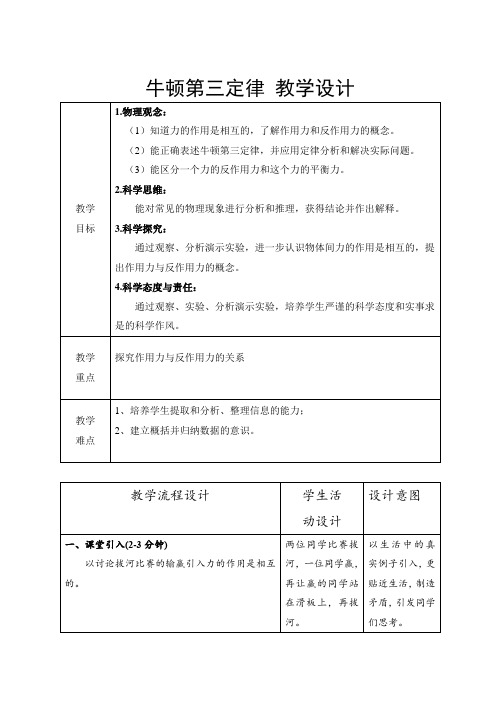 牛顿第三定律 教学设计

| 教学目标 | 1.物理观念：<br>（1）知道力的作用是相互的，了解作用力和反作用力的概念。<br>（2）能正确表述牛顿第三定律，并应用定律分析和解决实际问题。<br>（3）能区分一个力的反作用力和这个力的平衡力。<br>2.科学思维：<br>能对常见的物理现象进行分析和推理，获得结论并作出解释。<br>3.科学探究：<br>通过观察、分析演示实验，进一步认识物体间力的作用是相互的，提出作用力与反作用力的概念。<br>4.科学态度与责任：<br>通过观察、实验、分析演示实验，培养学生严谨的科学态度和实事求是的科学作风。 |
|---|---|
| 教学重点 | 探究作用力与反作用力的关系 |
| 教学难点 | 1、培养学生提取和分析、整理信息的能力；<br>2、建立概括并归纳数据的意识。 |

| 教学流程设计 | 学生活动设计 | 设计意图 |
|---|---|---|
| 一、课堂引入(2-3 分钟)<br>以讨论拔河比赛的输赢引入力的作用是相互的。 | 两位同学比赛拔河，一位同学赢，再让赢的同学站在滑板上，再拔河。 | 以生活中的真实例子引入，更贴近生活，制造矛盾，引发同学们思考。 |